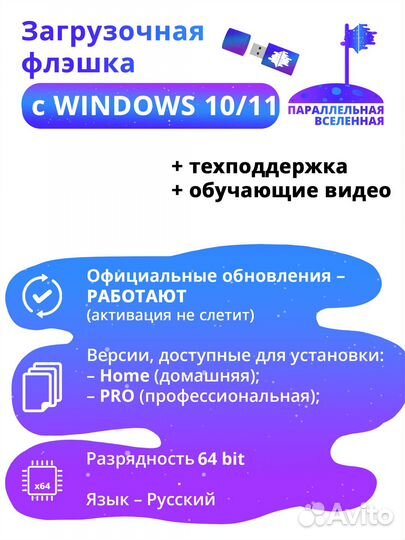 Загрузочная флэшка

с WINDOWS 10/11

ПАРАЛЛЕЛЬНАЯ ВСЕЛЕННАЯ

+ техподдержка
+ обучающие видео

Официальные обновления – РАБОТАЮТ
(активация не слетит)

Версии, доступные для установки:
– Home (домашняя);
– PRO (профессиональная);

x64

Разрядность 64 bit

Язык – Русский

Avito